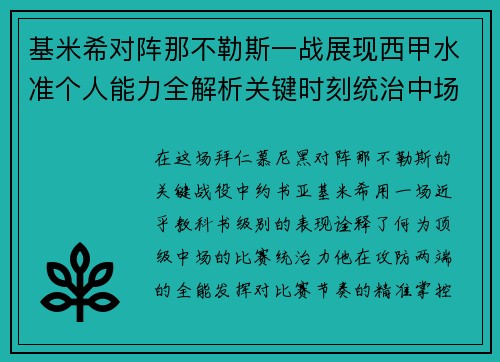 基米希对阵那不勒斯一战展现西甲水准个人能力全解析关键时刻统治中场

在这场拜仁慕尼黑对阵那不勒斯的关键战役中约书亚基米希用一场近乎教科书级别的表现诠释了何为顶级中场的比赛统治力他在攻防两端的全能发挥对比赛节奏的精准掌控